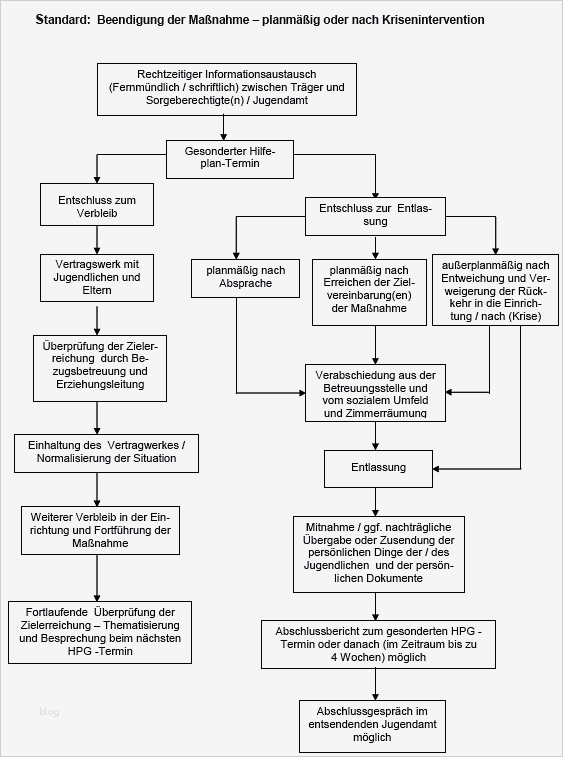 Standard: Beendigung der Maßnahme – planmäßig oder nach Krisenintervention

Rechtzeitiger Informationsaustausch (Fernmündlich / schriftlich) zwischen Träger und Sorgeberechtigte(n) / Jugendamt

Gesonderter Hilfeplan-Termin

Entschluss zum Verbleib

Vertragswerk mit Jugendlichen und Eltern

Überprüfung der Zielerreichung durch Bezugsbetreuung und Erziehungsleitung

Einhaltung des Vertragwerkes / Normalisierung der Situation

Weiterer Verbleib in der Einrichtung und Fortführung der Maßnahme

Fortlaufende Überprüfung der Zielerreichung – Thematisierung und Besprechung beim nächsten HPG -Termin

Entschluss zur Entlassung

planmäßig nach Absprache

planmäßig nach Erreichen der Zielvereinbarung(en) der Maßnahme

außerplanmäßig nach Entweichung und Verweigerung der Rückkehr in die Einrichtung / nach (Krise)

Verabschiedung aus der Betreuungsstelle und vom sozialem Umfeld und Zimmerräumung

Entlassung

Mitnahme / ggf. nachträgliche Übergabe oder Zusendung der persönlichen Dinge der / des Jugendlichen und der persönlichen Dokumente

Abschlussbericht zum gesonderten HPG - Termin oder danach (im Zeitraum bis zu 4 Wochen) möglich

Abschlussgespräch im entsendenden Jugendamt möglich

blog